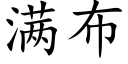 满布